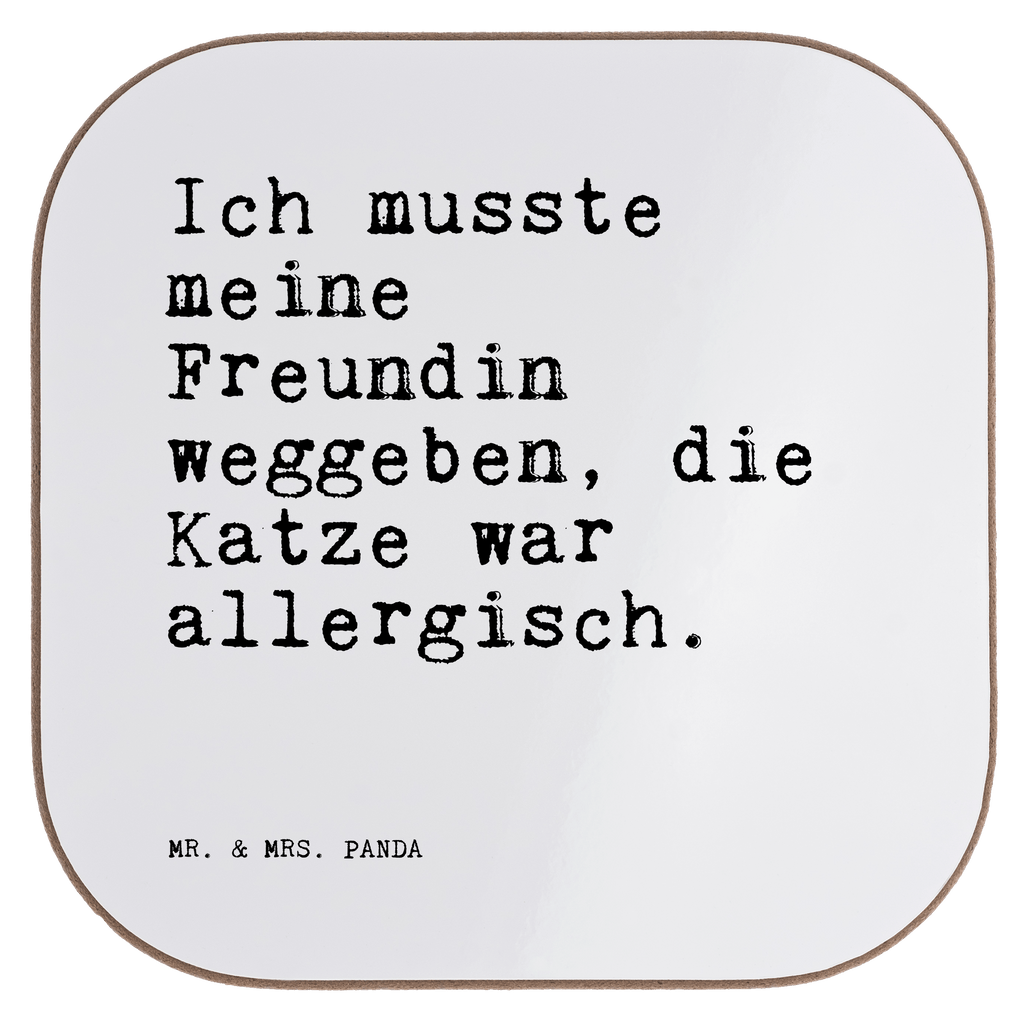 Ich musste meine Freundin weggeben, die Katze war allergisch.

MR. & MRS. PANDA